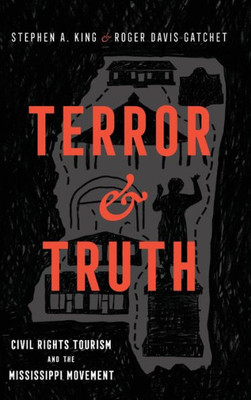 STEPHEN A. KING & ROGER DAVIS GATCHET

TERROR & TRUTH

CIVIL RIGHTS TOURISM AND THE MISSISSIPPI MOVEMENT